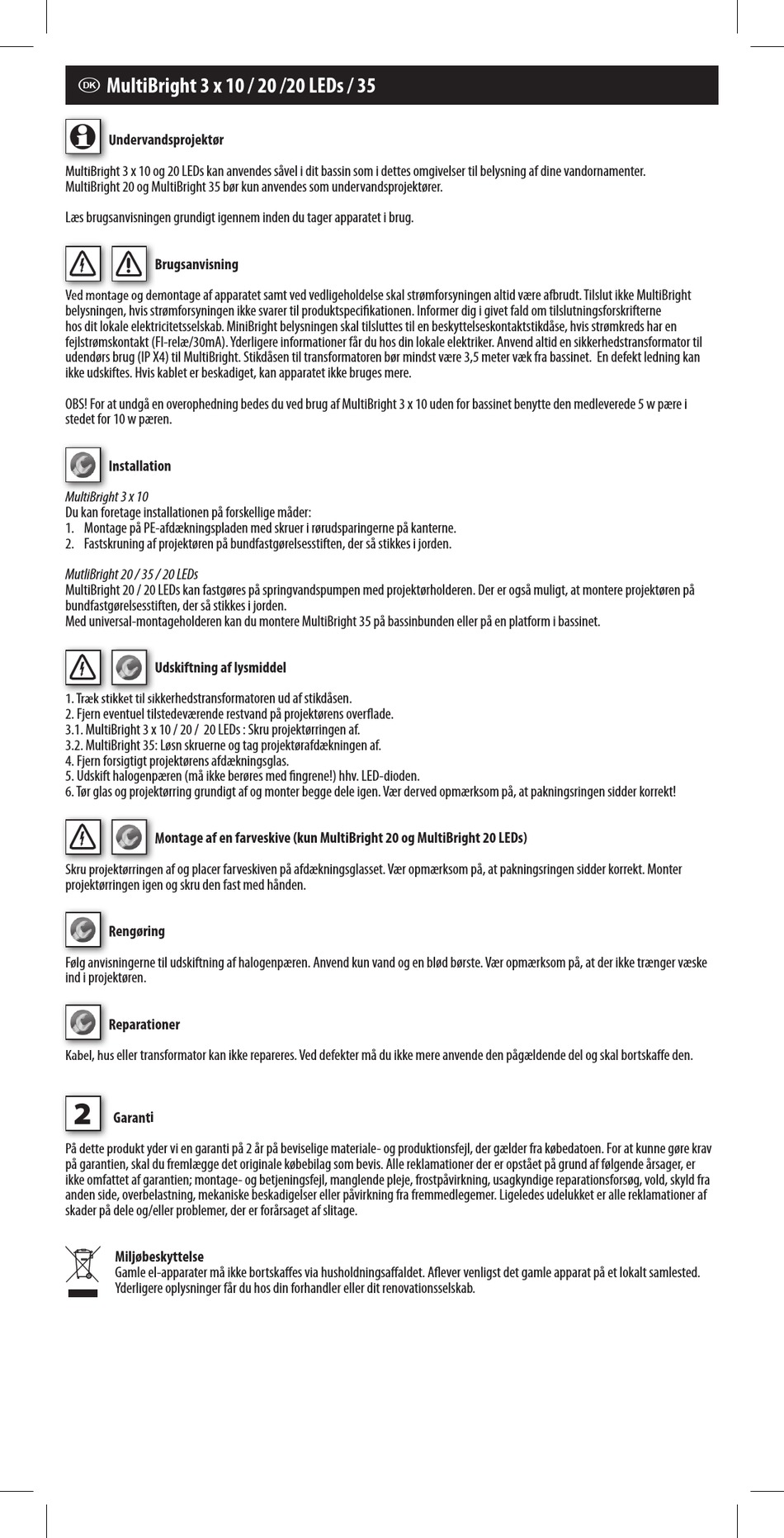 DK MultiBright 3 x 10 / 20 /20 LEDs / 35

Undervandsprojektør

MultiBright 3 x 10 og 20 LEDs kan anvendes såvel i dit bassin som i dettes omgivelser til belysning af dine vandornamenter.
MultiBright 20 og MultiBright 35 bør kun anvendes som undervandsprojektører.

Læs brugsanvisningen grundigt igennem inden du tager apparatet i brug.

Brugsanvisning

Ved montage og demontage af apparatet samt ved vedligeholdelse skal strømforsyningen altid være afbrudt. Tilslut ikke MultiBright belysningen, hvis strømforsyningen ikke svarer til produktspecifikationen. Informer dig i givet fald om tilslutningsforskrifterne hos dit lokale elektricitetsselskab. MiniBright belysningen skal tilsluttes til en beskyttelseskontaktstikdåse, hvis strømkreds har en fejlstrømskontakt (FI-relæ/30mA). Yderligere informationer får du hos din lokale elektriker. Anvend altid en sikkerhedstransformator til udendørs brug (IP X4) til MultiBright. Stikdåsen til transformatoren bør mindst være 3,5 meter væk fra bassinet. En defekt ledning kan ikke udskiftes. Hvis kablet er beskadiget, kan apparatet ikke bruges mere.

OBS! For at undgå en overophedning bedes du ved brug af MultiBright 3 x 10 uden for bassinet benytte den medleverede 5 w pære i stedet for 10 w pæren.

Installation

MultiBright 3 x 10
Du kan foretage installationen på forskellige måder:
1. Montage på PE-afdækningspladen med skruer i rørudsparingerne på kanterne.
2. Fastskruning af projektøren på bundfastgørelsesstiften, der så stikkes i jorden.

MutliBright 20 / 35 / 20 LEDs
MultiBright 20 / 20 LEDs kan fastgøres på springvandspumpen med projektørholderen. Der er også muligt, at montere projektøren på bundfastgørelsesstiften, der så stikkes i jorden.
Med universal-montageholderen kan du montere MultiBright 35 på bassinbunden eller på en platform i bassinet.

Udskiftning af lysmiddel

1. Træk stikket til sikkerhedstransformatoren ud af stikdåsen.
2. Fjern eventuel tilstedeværende restvand på projektørens overflade.
3.1. MultiBright 3 x 10 / 20 / 20 LEDs : Skru projektørringen af.
3.2. MultiBright 35: Løsn skruerne og tag projektørafdækningen af.
4. Fjern forsigtigt projektørens afdækningsglas.
5. Udskift halogenpæren (må ikke berøres med fingrene!) hhv. LED-dioden.
6. Tør glas og projektørring grundigt af og monter begge dele igen. Vær derved opmærksom på, at pakningsringen sidder korrekt!

Montage af en farveskive (kun MultiBright 20 og MultiBright 20 LEDs)

Skru projektørringen af og placer farveskiven på afdækningsglasset. Vær opmærksom på, at pakningsringen sidder korrekt. Monter projektørringen igen og skru den fast med hånden.

Rengøring

Følg anvisningerne til udskiftning af halogenpæren. Anvend kun vand og en blød børste. Vær opmærksom på, at der ikke trænger væske ind i projektøren.

Reparationer

Kabel, hus eller transformator kan ikke repareres. Ved defekter må du ikke mere anvende den pågældende del og skal bortskaffe den.

2 Garanti

På dette produkt yder vi en garanti på 2 år på beviselige materiale- og produktionsfejl, der gælder fra købedatoen. For at kunne gøre krav på garantien, skal du fremlægge det originale købebilag som bevis. Alle reklamationer der er opstået på grund af følgende årsager, er ikke omfattet af garantien; montage- og betjeningsfejl, manglende pleje, frostpåvirkning, usagkyndige reparationsforsøg, vold, skyld fra anden side, overbelastning, mekaniske beskadigelser eller påvirkning fra fremmedlegemer. Ligeledes udelukket er alle reklamationer af skader på dele og/eller problemer, der er forårsaget af slitage.

Miljøbeskyttelse
Gamle el-apparater må ikke bortskaffes via husholdningsaffaldet. Aflever venligst det gamle apparat på et lokalt samlested. Yderligere oplysninger får du hos din forhandler eller dit renovationsselskab.